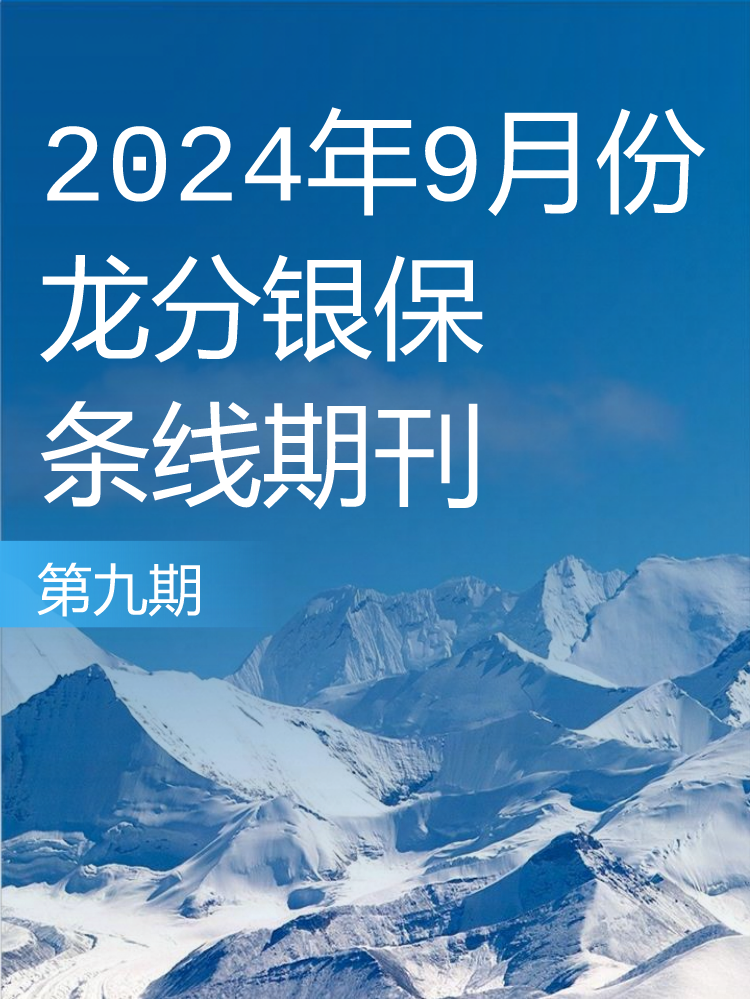 2024年9月份
龙分银保
条线期刊

第九期